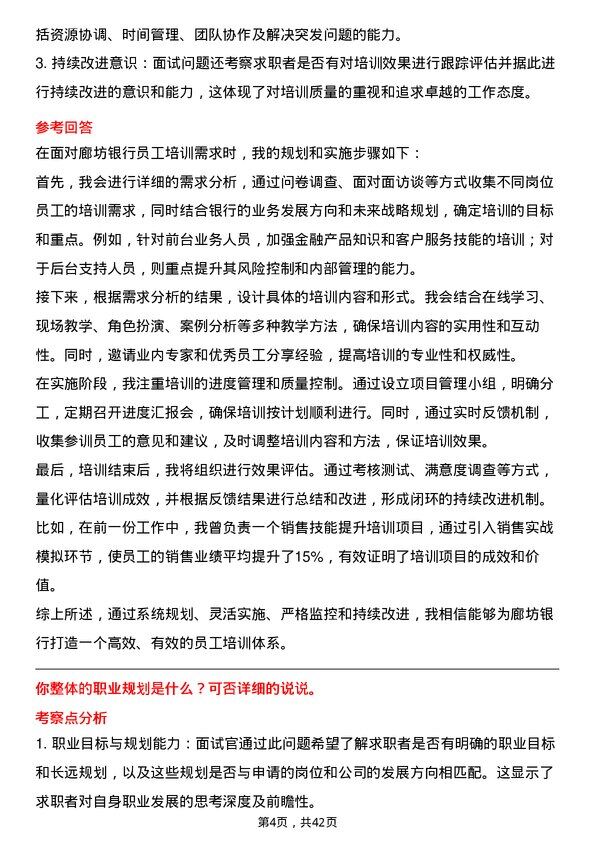 括资源协调、时间管理、团队协作及解决突发问题的能力。

3. 持续改进意识：面试问题还考察求职者是否有对培训效果进行跟踪评估并据此进行持续改进的意识和能力，这体现了对培训质量的重视和追求卓越的工作态度。

参考回答

在面对廊坊银行员工培训需求时，我的规划和实施步骤如下：

首先，我会进行详细的需求分析，通过问卷调查、面对面访谈等方式收集不同岗位员工的培训需求，同时结合银行的业务发展方向和未来战略规划，确定培训的目标和重点。例如，针对前台业务人员，加强金融产品知识和客户服务技能的培训；对于后台支持人员，则重点提升其风险控制和内部管理的能力。

接下来，根据需求分析的结果，设计具体的培训内容和形式。我会结合在线学习、现场教学、角色扮演、案例分析等多种教学方法，确保培训内容的实用性和互动性。同时，邀请业内专家和优秀员工分享经验，提高培训的专业性和权威性。

在实施阶段，我注重培训的进度管理和质量控制。通过设立项目管理小组，明确分工，定期召开进度汇报会，确保培训按计划顺利进行。同时，通过实时反馈机制，收集参训员工的意见和建议，及时调整培训内容和方法，保证培训效果。

最后，培训结束后，我将组织进行效果评估。通过考核测试、满意度调查等方式，量化评估培训成效，并根据反馈结果进行总结和改进，形成闭环的持续改进机制。

比如，在前一份工作中，我曾负责一个销售技能提升培训项目，通过引入销售实战模拟环节，使员工的销售业绩平均提升了15%，有效证明了培训项目的成效和价值。

综上所述，通过系统规划、灵活实施、严格监控和持续改进，我相信能够为廊坊银行打造一个高效、有效的员工培训体系。

你整体的职业规划是什么？可否详细的说说。

考察点分析

1. 职业目标与规划能力：面试官通过此问题希望了解求职者是否有明确的职业目标和长远规划，以及这些规划是否与申请的岗位和公司的发展方向相匹配。这显示了求职者对自身职业发展的思考深度及前瞻性。

第4页，共42页